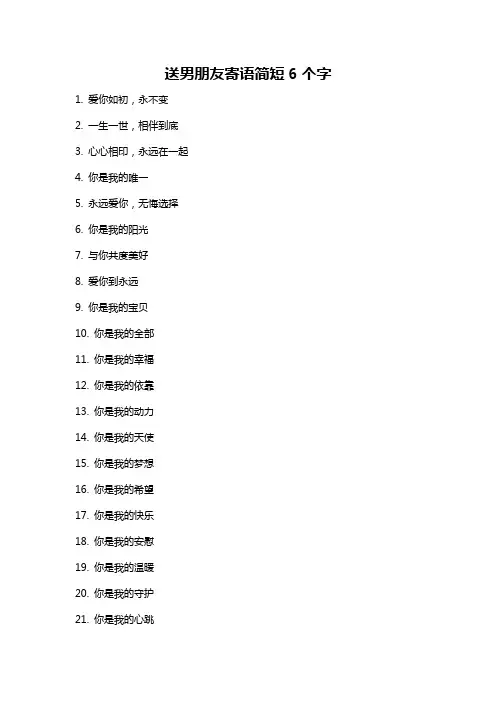 送男朋友寄语简短 6 个字

1. 爱你如初，永不变

2. 一生一世，相伴到底

3. 心心相印，永远在一起

4. 你是我的唯一

5. 永远爱你，无悔选择

6. 你是我的阳光

7. 与你共度美好

8. 爱你到永远

9. 你是我的宝贝

10. 你是我的全部

11. 你是我的幸福

12. 你是我的依靠

13. 你是我的动力

14. 你是我的天使

15. 你是我的梦想

16. 你是我的希望

17. 你是我的快乐

18. 你是我的安慰

19. 你是我的温暖

20. 你是我的守护

21. 你是我的心跳